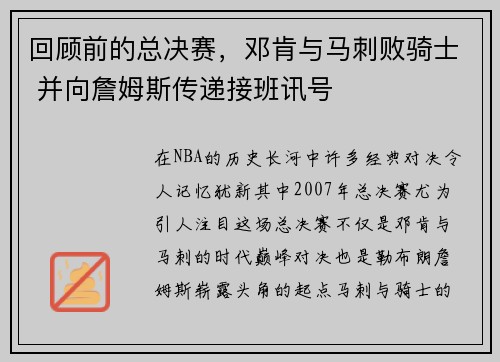 回顾前的总决赛，邓肯与马刺败骑士并向詹姆斯传递接班讯号

在NBA的历史长河中许多经典对决令人记忆犹新其中2007年总决赛尤为引人注目这场总决赛不仅是邓肯与马刺的时代巅峰对决也是勒布朗詹姆斯崭露头角的起点马刺与骑士的